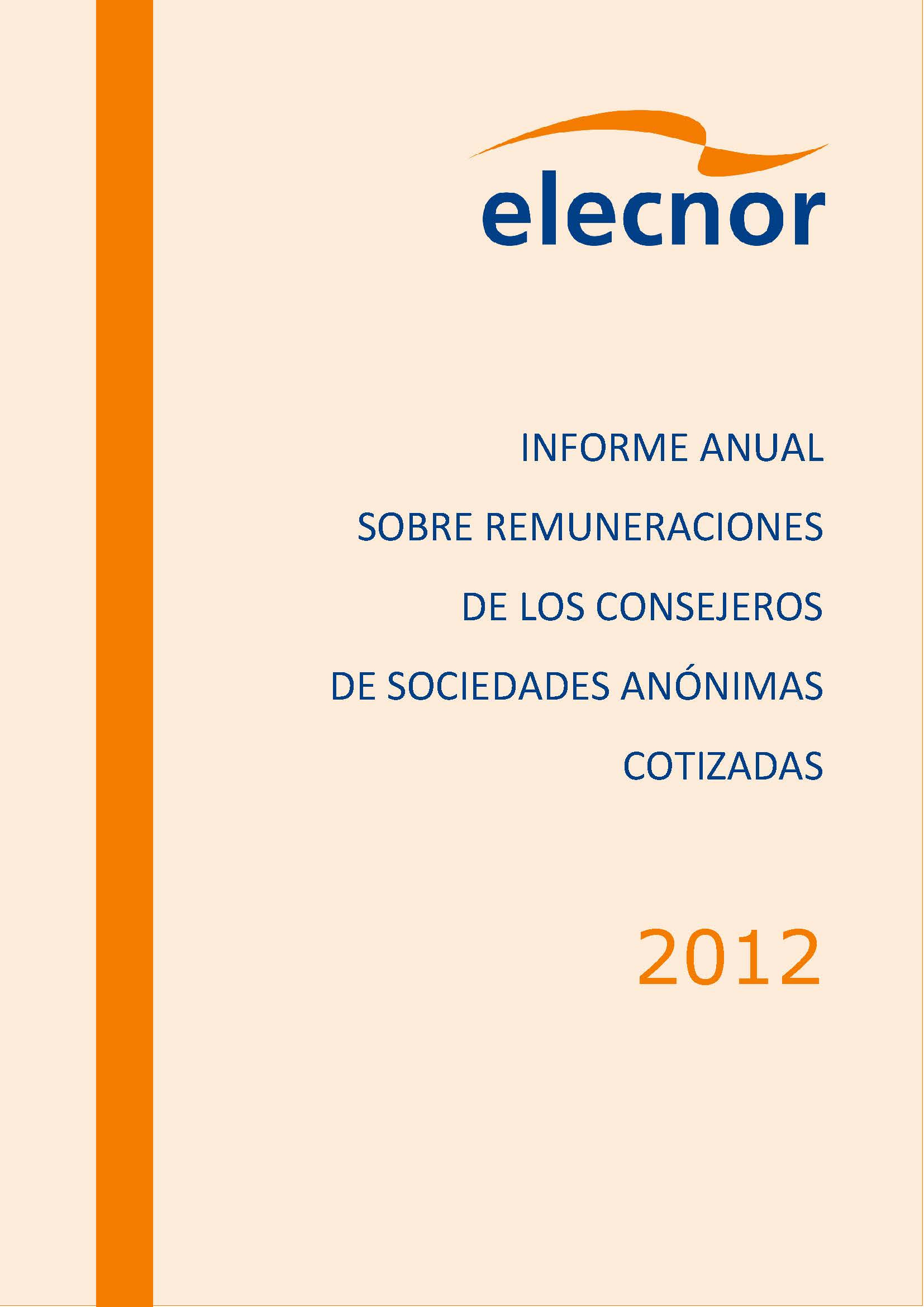 elecnor

INFORME ANUAL

SOBRE REMUNERACIONES

DE LOS CONSEJEROS

DE SOCIEDADES ANÓNIMAS

COTIZADAS

2012